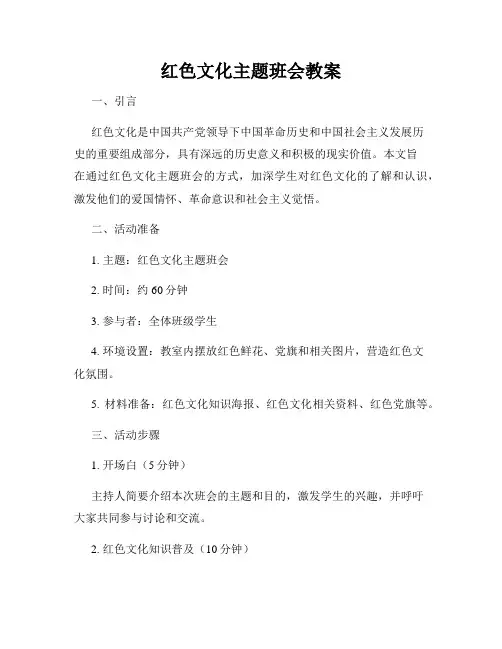 红色文化主题班会教案

一、引言

红色文化是中国共产党领导下中国革命历史和中国社会主义发展历史的重要组成部分，具有深远的历史意义和积极的现实价值。本文旨在通过红色文化主题班会的方式，加深学生对红色文化的了解和认识，激发他们的爱国情怀、革命意识和社会主义觉悟。

二、活动准备

1. 主题：红色文化主题班会

2. 时间：约 60 分钟

3. 参与者：全体班级学生

4. 环境设置：教室内摆放红色鲜花、党旗和相关图片，营造红色文化氛围。

5. 材料准备：红色文化知识海报、红色文化相关资料、红色党旗等。

三、活动步骤

1. 开场白（5 分钟）

主持人简要介绍本次班会的主题和目的，激发学生的兴趣，并呼吁大家共同参与讨论和交流。

2. 红色文化知识普及（10 分钟）